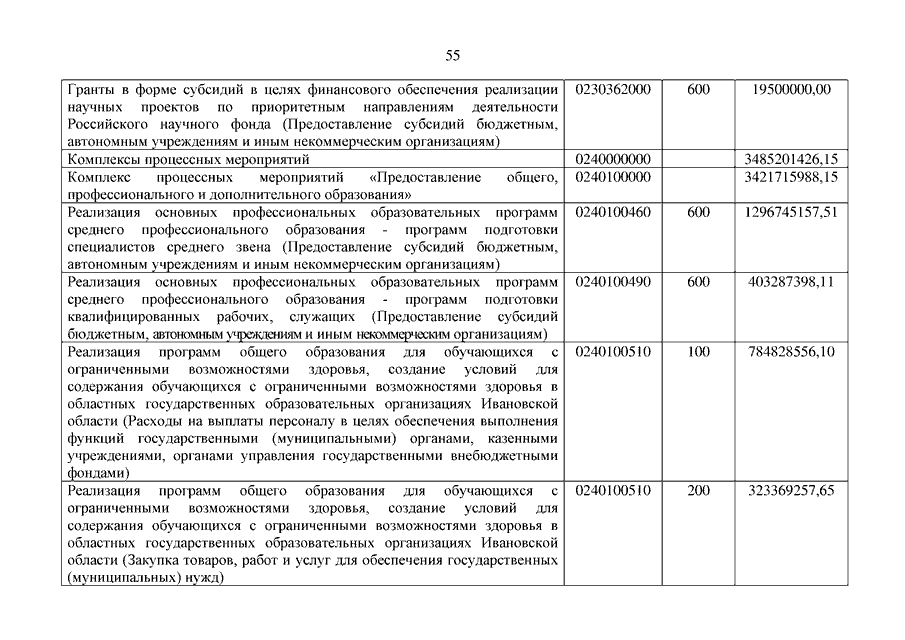 55

| | | | |
|---|---|---|---|
| Гранты в форме субсидий в целях финансового обеспечения реализации научных проектов по приоритетным направлениям деятельности Российского научного фонда (Предоставление субсидий бюджетным, автономным учреждениям и иным некоммерческим организациям) | 0230362000 | 600 | 19500000,00 |
| Комплексы процессных мероприятий | 0240000000 | | 3485201426,15 |
| Комплекс процессных мероприятий «Предоставление общего, профессионального и дополнительного образования» | 0240100000 | | 3421715988,15 |
| Реализация основных профессиональных образовательных программ среднего профессионального образования - программ подготовки специалистов среднего звена (Предоставление субсидий бюджетным, автономным учреждениям и иным некоммерческим организациям) | 0240100460 | 600 | 1296745157,51 |
| Реализация основных профессиональных образовательных программ среднего профессионального образования - программ подготовки квалифицированных рабочих, служащих (Предоставление субсидий бюджетным, автономным учреждениям и иным некоммерческим организациям) | 0240100490 | 600 | 403287398,11 |
| Реализация программ общего образования для обучающихся с ограниченными возможностями здоровья, создание условий для содержания обучающихся с ограниченными возможностями здоровья в областных государственных образовательных организациях Ивановской области (Расходы на выплаты персоналу в целях обеспечения выполнения функций государственными (муниципальными) органами, казенными учреждениями, органами управления государственными внебюджетными фондами) | 0240100510 | 100 | 784828556,10 |
| Реализация программ общего образования для обучающихся с ограниченными возможностями здоровья, создание условий для содержания обучающихся с ограниченными возможностями здоровья в областных государственных образовательных организациях Ивановской области (Закупка товаров, работ и услуг для обеспечения государственных (муниципальных) нужд) | 0240100510 | 200 | 323369257,65 |